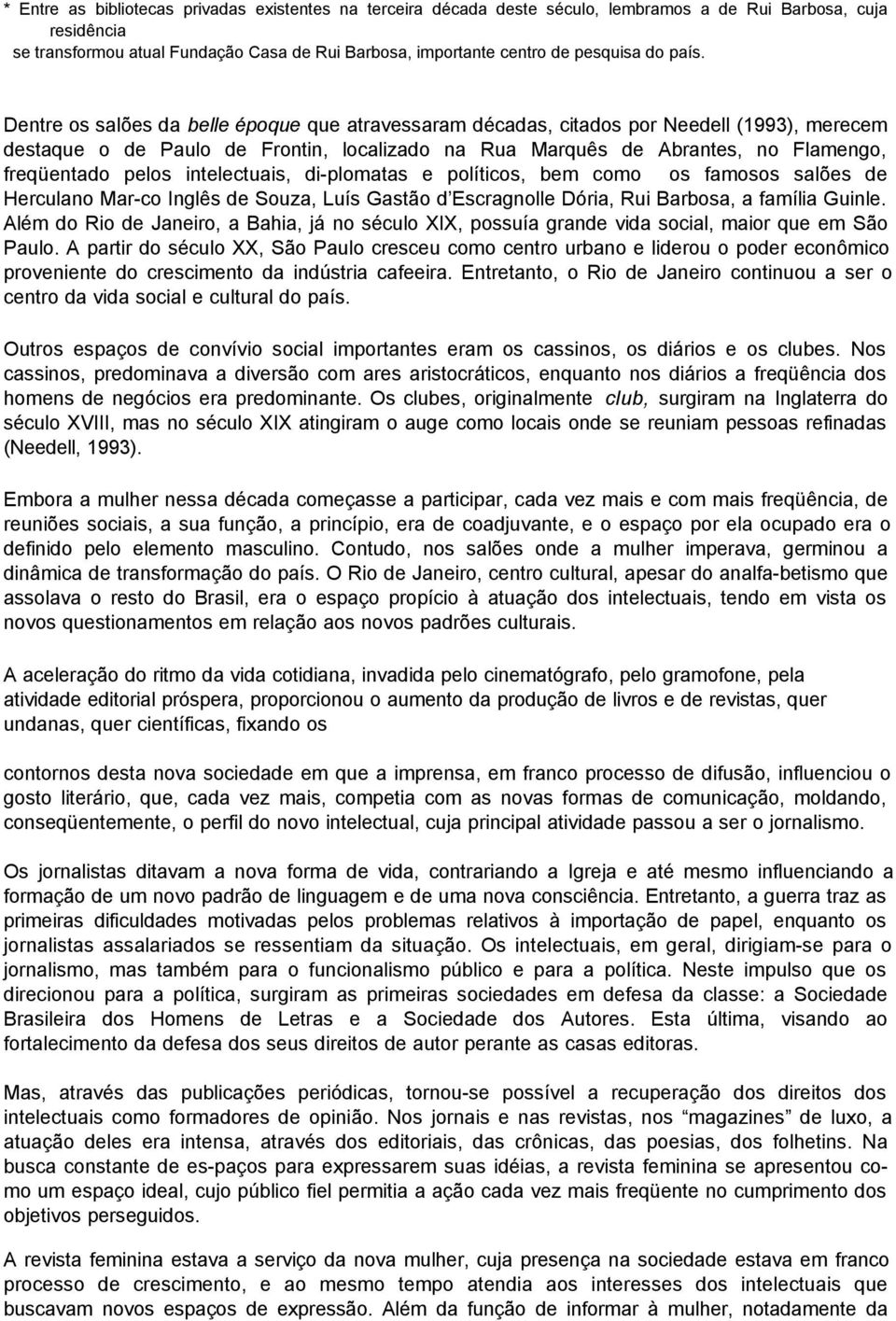 * Entre as bibliotecas privadas existentes na terceira década deste século, lembramos a de Rui Barbosa, cuja residência se transformou atual Fundação Casa de Rui Barbosa, importante centro de pesquisa do país.

Dentre os salões da belle époque que atravessaram décadas, citados por Needell (1993), merecem destaque o de Paulo de Frontin, localizado na Rua Marquês de Abrantes, no Flamengo, freqüentado pelos intelectuais, di-plomatas e políticos, bem como os famosos salões de Herculano Mar-co Inglês de Souza, Luís Gastão d Escragnolle Dória, Rui Barbosa, a família Guinle. Além do Rio de Janeiro, a Bahia, já no século XIX, possuía grande vida social, maior que em São Paulo. A partir do século XX, São Paulo cresceu como centro urbano e liderou o poder econômico proveniente do crescimento da indústria cafeeira. Entretanto, o Rio de Janeiro continuou a ser o centro da vida social e cultural do país.

Outros espaços de convívio social importantes eram os cassinos, os diários e os clubes. Nos cassinos, predominava a diversão com ares aristocráticos, enquanto nos diários a freqüência dos homens de negócios era predominante. Os clubes, originalmente club, surgiram na Inglaterra do século XVIII, mas no século XIX atingiram o auge como locais onde se reuniam pessoas refinadas (Needell, 1993).

Embora a mulher nessa década começasse a participar, cada vez mais e com mais freqüência, de reuniões sociais, a sua função, a princípio, era de coadjuvante, e o espaço por ela ocupado era o definido pelo elemento masculino. Contudo, nos salões onde a mulher imperava, germinou a dinâmica de transformação do país. O Rio de Janeiro, centro cultural, apesar do analfa-betismo que assolava o resto do Brasil, era o espaço propício à atuação dos intelectuais, tendo em vista os novos questionamentos em relação aos novos padrões culturais.

A aceleração do ritmo da vida cotidiana, invadida pelo cinematógrafo, pelo gramofone, pela atividade editorial próspera, proporcionou o aumento da produção de livros e de revistas, quer undanas, quer científicas, fixando os

contornos desta nova sociedade em que a imprensa, em franco processo de difusão, influenciou o gosto literário, que, cada vez mais, competia com as novas formas de comunicação, moldando, conseqüentemente, o perfil do novo intelectual, cuja principal atividade passou a ser o jornalismo.

Os jornalistas ditavam a nova forma de vida, contrariando a Igreja e até mesmo influenciando a formação de um novo padrão de linguagem e de uma nova consciência. Entretanto, a guerra traz as primeiras dificuldades motivadas pelos problemas relativos à importação de papel, enquanto os jornalistas assalariados se ressentiam da situação. Os intelectuais, em geral, dirigiam-se para o jornalismo, mas também para o funcionalismo público e para a política. Neste impulso que os direcionou para a política, surgiram as primeiras sociedades em defesa da classe: a Sociedade Brasileira dos Homens de Letras e a Sociedade dos Autores. Esta última, visando ao fortalecimento da defesa dos seus direitos de autor perante as casas editoras.

Mas, através das publicações periódicas, tornou-se possível a recuperação dos direitos dos intelectuais como formadores de opinião. Nos jornais e nas revistas, nos “magazines” de luxo, a atuação deles era intensa, através dos editoriais, das crônicas, das poesias, dos folhetins. Na busca constante de es-paços para expressarem suas idéias, a revista feminina se apresentou co-mo um espaço ideal, cujo público fiel permitia a ação cada vez mais freqüente no cumprimento dos objetivos perseguidos.

A revista feminina estava a serviço da nova mulher, cuja presença na sociedade estava em franco processo de crescimento, e ao mesmo tempo atendia aos interesses dos intelectuais que buscavam novos espaços de expressão. Além da função de informar à mulher, notadamente da